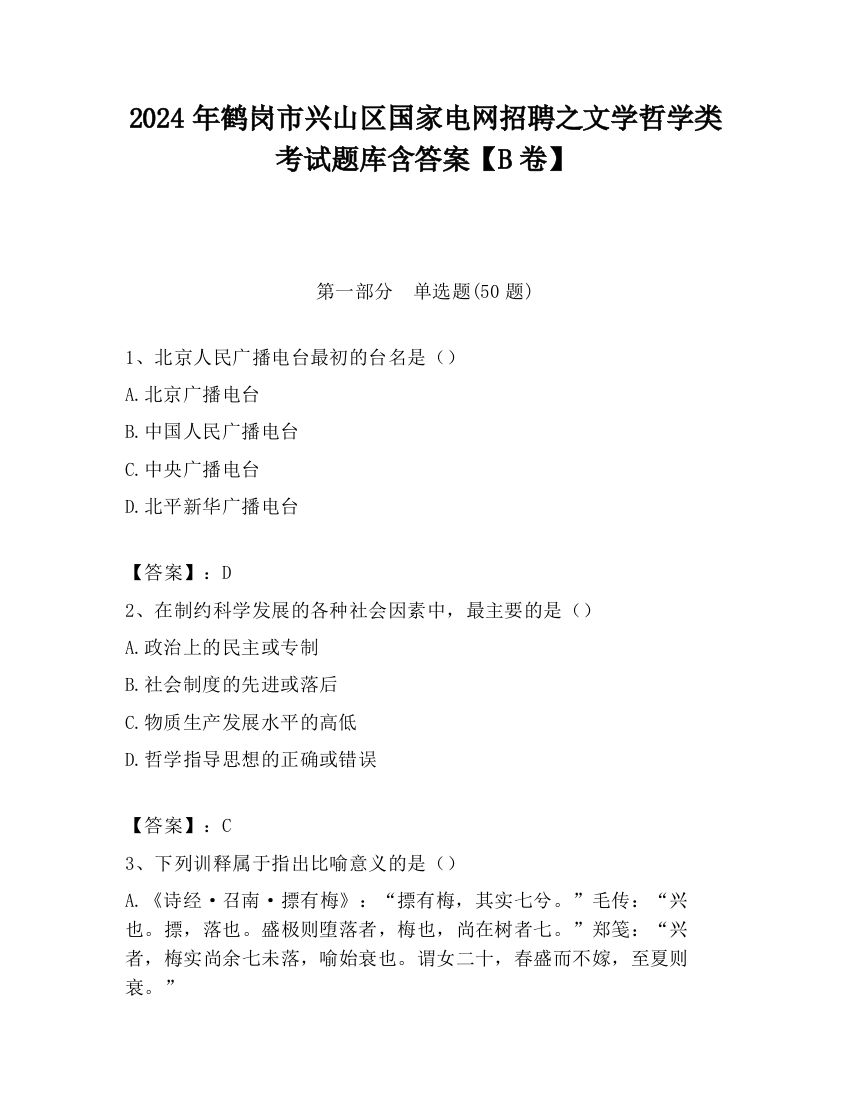 2024 年鹤岗市兴山区国家电网招聘之文学哲学类考试题库含答案【B 卷】

第一部分　单选题(50 题)

1、北京人民广播电台最初的台名是（）

A.北京广播电台

B.中国人民广播电台

C.中央广播电台

D.北平新华广播电台

【答案】：D

2、在制约科学发展的各种社会因素中，最主要的是（）

A.政治上的民主或专制

B.社会制度的先进或落后

C.物质生产发展水平的高低

D.哲学指导思想的正确或错误

【答案】：C

3、下列训释属于指出比喻意义的是（）

A.《诗经·召南·摽有梅》：“摽有梅，其实七兮。”毛传：“兴也。摽，落也。盛极则堕落者，梅也，尚在树者七。”郑笺：“兴者，梅实尚余七未落，喻始衰也。谓女二十，春盛而不嫁，至夏则衰。”